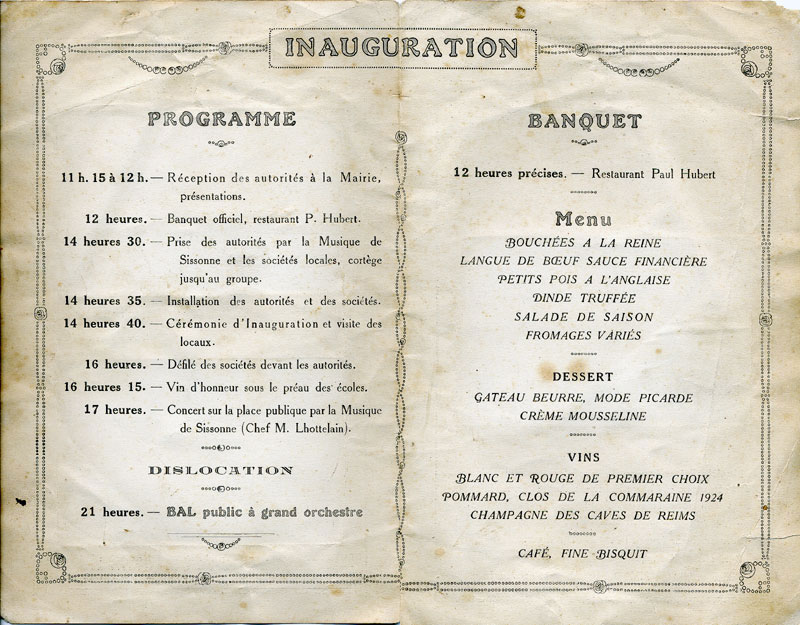 INAUGURATION

PROGRAMME

11 h. 15 à 12 h. — Réception des autorités à la Mairie, présentations.

12 heures. — Banquet officiel, restaurant P. Hubert.

14 heures 30. — Prise des autorités par la Musique de Sissonne et les sociétés locales, cortège jusqu'au groupe.

14 heures 35. — Installation des autorités et des sociétés.

14 heures 40. — Cérémonie d'Inauguration et visite des locaux.

16 heures. — Défilé des sociétés devant les autorités.

16 heures 15. — Vin d'honneur sous le préau des écoles.

17 heures. — Concert sur la place publique par la Musique de Sissonne (Chef M. Lhottelain).

DISLOCATION

21 heures. — BAL public à grand orchestre

BANQUET

12 heures précises. — Restaurant Paul Hubert

Menu

BOUCHÉES A LA REINE
LANGUE DE BŒUF SAUCE FINANCIÈRE
PETITS POIS A L'ANGLAISE
DINDE TRUFFÉE
SALADE DE SAISON
FROMAGES VARIÉS

DESSERT

GATEAU BEURRE, MODE PICARDE
CRÈME MOUSSELINE

VINS

BLANC ET ROUGE DE PREMIER CHOIX
POMMARD, CLOS DE LA COMMARAINE 1924
CHAMPAGNE DES CAVES DE REIMS

CAFÉ, FINE BISQUIT